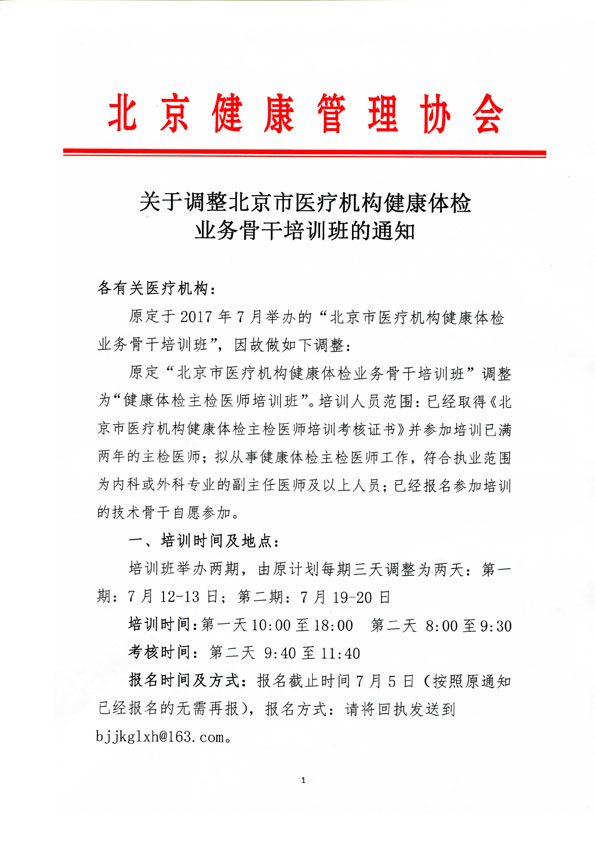 北京健康管理协会

关于调整北京市医疗机构健康体检业务骨干培训班的通知

各有关医疗机构：

原定于2017年7月举办的“北京市医疗机构健康体检业务骨干培训班”，因故做如下调整：

原定“北京市医疗机构健康体检业务骨干培训班”调整为“健康体检主检医师培训班”。培训人员范围：已经取得《北京市医疗机构健康体检主检医师培训考核证书》并参加培训已满两年的主检医师；拟从事健康体检主检医师工作，符合执业范围为内科或外科专业的副主任医师及以上人员；已经报名参加培训的技术骨干自愿参加。

一、培训时间及地点：

培训班举办两期，由原计划每期三天调整为两天：第一期：7月12-13日；第二期：7月19-20日

培训时间：第一天10:00至18:00　第二天 8:00至9:30

考核时间：第二天 9:40至11:40

报名时间及方式：报名截止时间7月5日（按照原通知已经报名的无需再报），报名方式：请将回执发送到bjjkglxh@163.com。

1